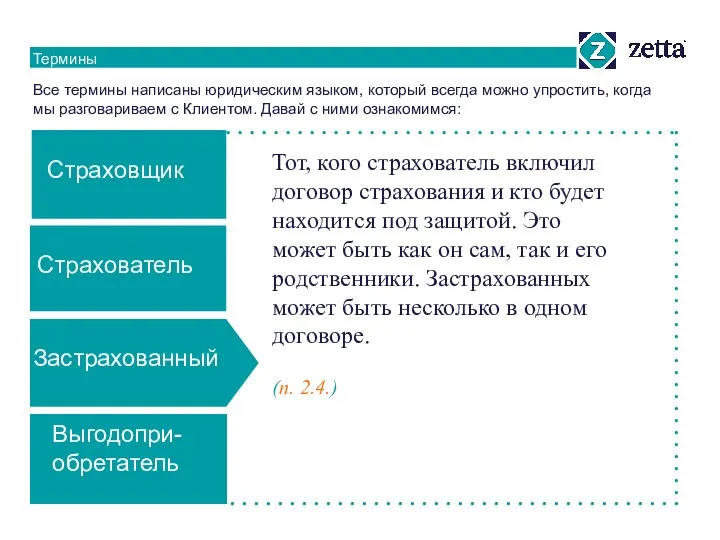 Термины

Z zetta

Все термины написаны юридическим языком, который всегда можно упростить, когда мы разговариваем с Клиентом. Давай с ними ознакомимся:

Страховщик

Страхователь

Застрахованный

Выгодоприобретатель

Тот, кого страхователь включил договор страхования и кто будет находится под защитой. Это может быть как он сам, так и его родственники. Застрахованных может быть несколько в одном договоре.

(п. 2.4.)